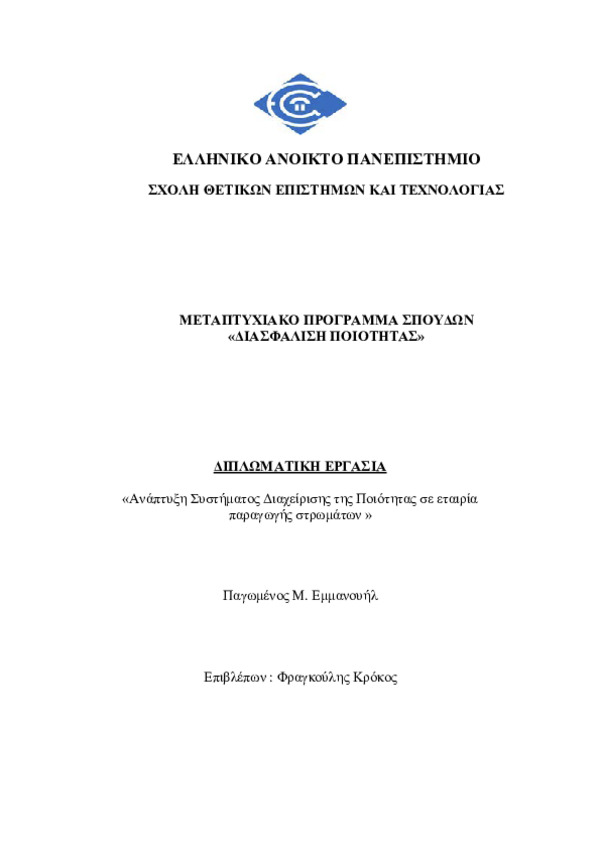 ΕΛΛΗΝΙΚΟ ΑΝΟΙΚΤΟ ΠΑΝΕΠΙΣΤΗΜΙΟ

ΣΧΟΛΗ ΘΕΤΙΚΩΝ ΕΠΙΣΤΗΜΩΝ ΚΑΙ ΤΕΧΝΟΛΟΓΙΑΣ

ΜΕΤΑΠΤΥΧΙΑΚΟ ΠΡΟΓΡΑΜΜΑ ΣΠΟΥΔΩΝ
«ΔΙΑΣΦΑΛΙΣΗ ΠΟΙΟΤΗΤΑΣ»

ΔΙΠΛΩΜΑΤΙΚΗ ΕΡΓΑΣΙΑ

«Ανάπτυξη Συστήματος Διαχείρισης της Ποιότητας σε εταιρία παραγωγής στρωμάτων »

Παγωμένος Μ. Εμμανουήλ

Επιβλέπων : Φραγκούλης Κρόκος